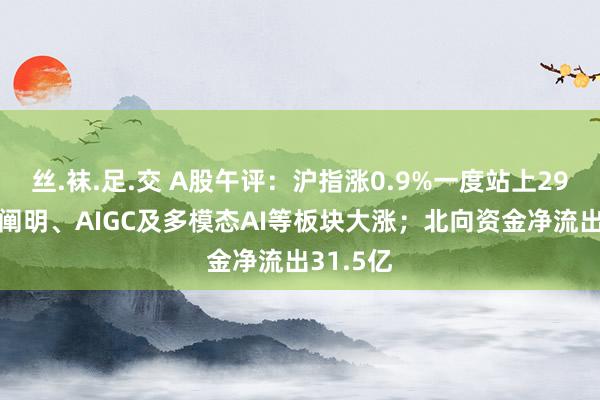 丝.袜.足.交 A股午评：沪指涨0.9%一度站上29
阐明、AIGC及多模态AI等板块大涨；北向资金净流出
金净流出31.5亿